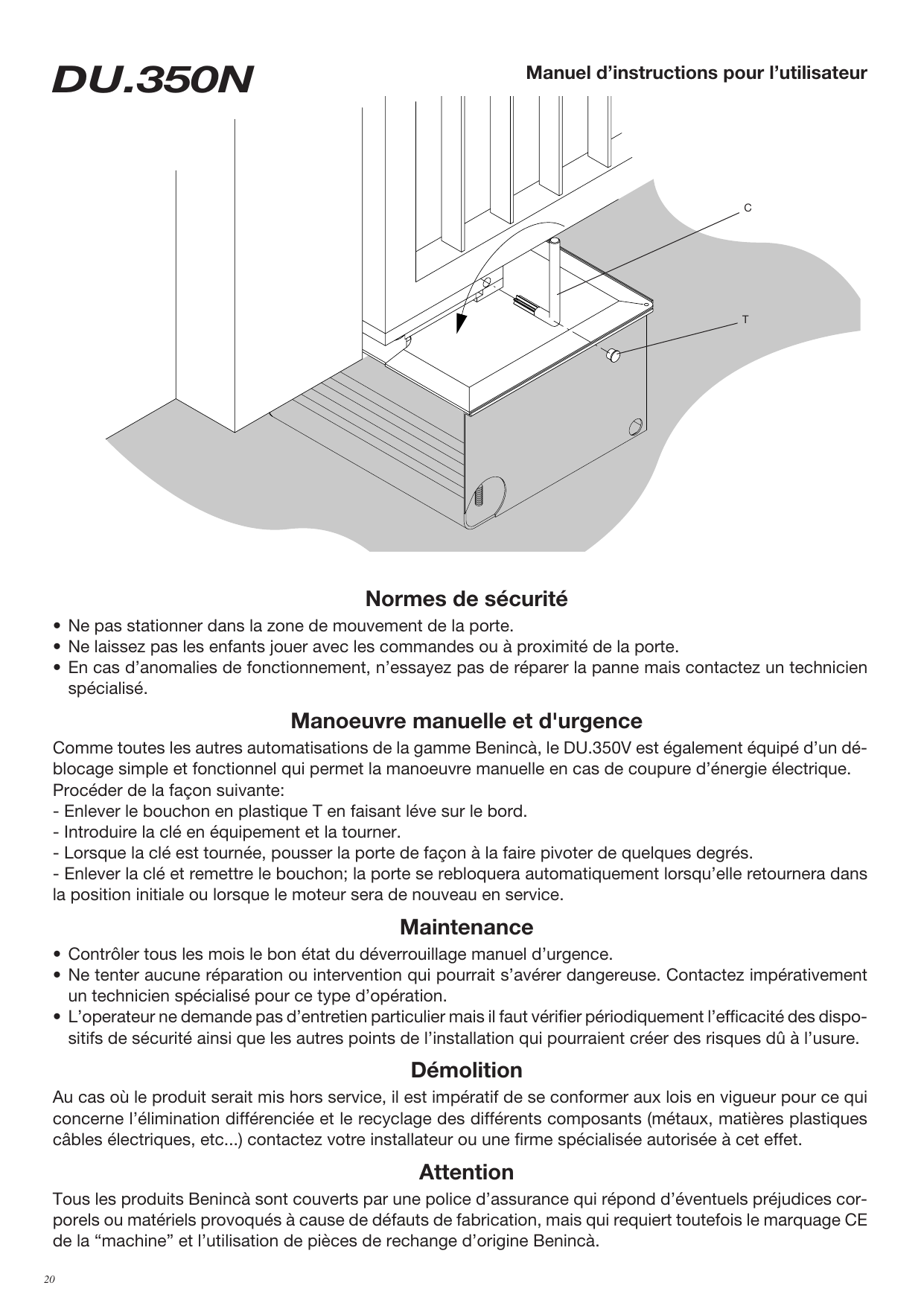 DU.350N

Manuel d’instructions pour l’utilisateur

C

T

Normes de sécurité

• Ne pas stationner dans la zone de mouvement de la porte.
• Ne laissez pas les enfants jouer avec les commandes ou à proximité de la porte.
• En cas d’anomalies de fonctionnement, n’essayez pas de réparer la panne mais contactez un technicien spécialisé.

Manoeuvre manuelle et d'urgence

Comme toutes les autres automatisations de la gamme Benincà, le DU.350V est également équipé d’un déblocage simple et fonctionnel qui permet la manoeuvre manuelle en cas de coupure d’énergie électrique.
Procéder de la façon suivante:
- Enlever le bouchon en plastique T en faisant léve sur le bord.
- Introduire la clé en équipement et la tourner.
- Lorsque la clé est tournée, pousser la porte de façon à la faire pivoter de quelques degrés.
- Enlever la clé et remettre le bouchon; la porte se rebloquera automatiquement lorsqu’elle retournera dans la position initiale ou lorsque le moteur sera de nouveau en service.

Maintenance

• Contrôler tous les mois le bon état du déverrouillage manuel d’urgence.
• Ne tenter aucune réparation ou intervention qui pourrait s’avérer dangereuse. Contactez impérativement un technicien spécialisé pour ce type d’opération.
• L’operateur ne demande pas d’entretien particulier mais il faut vérifier périodiquement l’efficacité des dispositifs de sécurité ainsi que les autres points de l’installation qui pourraient créer des risques dû à l’usure.

Démolition

Au cas où le produit serait mis hors service, il est impératif de se conformer aux lois en vigueur pour ce qui concerne l’élimination différenciée et le recyclage des différents composants (métaux, matières plastiques câbles électriques, etc...) contactez votre installateur ou une firme spécialisée autorisée à cet effet.

Attention

Tous les produits Benincà sont couverts par une police d’assurance qui répond d’éventuels préjudices corporels ou matériels provoqués à cause de défauts de fabrication, mais qui requiert toutefois le marquage CE de la “machine” et l’utilisation de pièces de rechange d’origine Benincà.

20